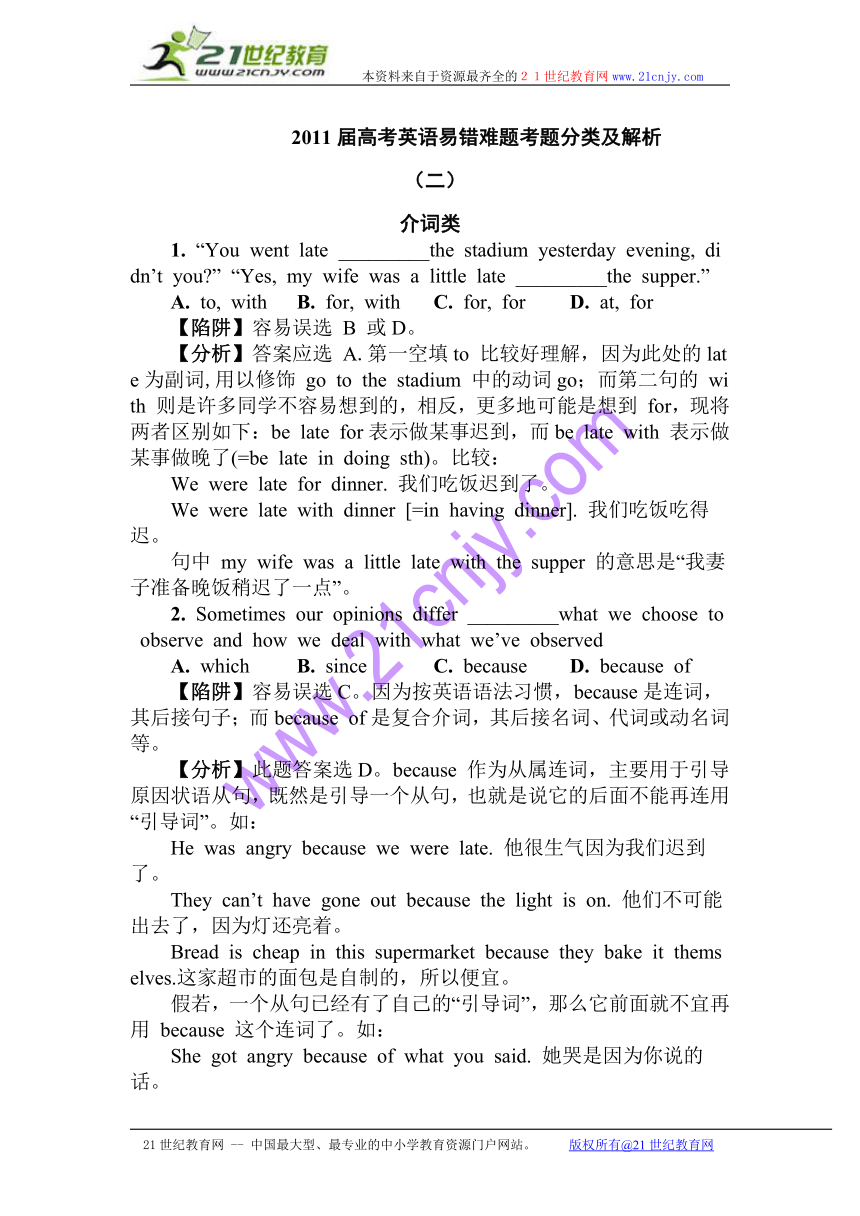 21世纪教育
www.21cnjy.com
本资料来自于资源最齐全的２１世纪教育网 www.21cnjy.com

2011 届高考英语易错难题考题分类及解析

（二）

介词类

1. “You went late _________the stadium yesterday evening, didn’t you?” “Yes, my wife was a little late _________the supper.”

A. to, with B. for, with C. for, for D. at, for

【陷阱】容易误选 B 或 D。

【分析】答案应选 A. 第一空填 to 比较好理解，因为此处的 late 为副词, 用以修饰 go to the stadium 中的动词 go；而第二句的 with 则是许多同学不容易想到的，相反，更多地可能是想到 for，现将两者区别如下：be late for 表示做某事迟到，而 be late with 表示做某事做晚了(=be late in doing sth)。比较：

We were late for dinner. 我们吃饭迟到了。

We were late with dinner [=in having dinner]. 我们吃饭吃得迟。

句中 my wife was a little late with the supper 的意思是“我妻子准备晚饭稍迟了一点”。

2. Sometimes our opinions differ _________what we choose to observe and how we deal with what we’ve observed

A. which B. since C. because D. because of

【陷阱】容易误选 C。因为按英语语法习惯，because 是连词，其后接句子；而 because of 是复合介词，其后接名词、代词或动名词等。

【分析】此题答案选 D。because 作为从属连词，主要用于引导原因状语从句，既然是引导一个从句，也就是说它的后面不能再连用“引导词”。如：

He was angry because we were late. 他很生气因为我们迟到了。

They can’t have gone out because the light is on. 他们不可能出去了，因为灯还亮着。

Bread is cheap in this supermarket because they bake it themselves.这家超市的面包是自制的，所以便宜。

假若，一个从句已经有了自己的“引导词”，那么它前面就不宜再用 because 这个连词了。如：

She got angry because of what you said. 她哭是因为你说的话。

www.21cnjy.com

21 世纪教育网 -- 中国最大型、最专业的中小学教育资源门户网站。 版权所有@21 世纪教育网